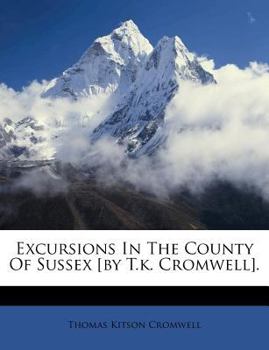 Excursions In The County Of Sussex [by T.k. Cromwell].

Thomas Kitson Cromwell